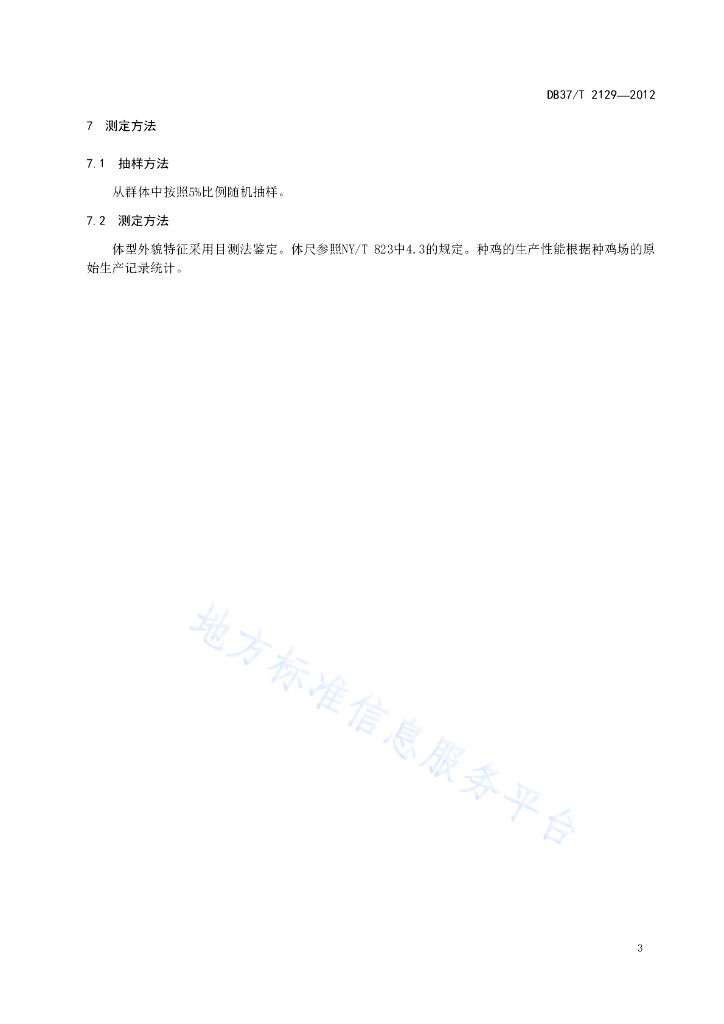 DB37/T 2129—2012

7 测定方法

7.1 抽样方法

从群体中按照5%比例随机抽样。

7.2 测定方法

体型外貌特征采用目测法鉴定。体尺参照NY/T 823中4.3的规定。种鸡的生产性能根据种鸡场的原始生产记录统计。

地方标准信息服务平台

3